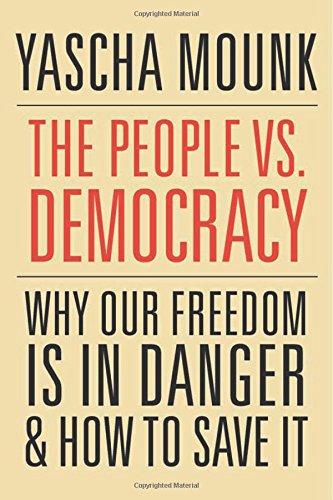 Copyrighted Material

YASCHA MOUNK

THE PEOPLE VS. DEMOCRACY

WHY OUR FREEDOM IS IN DANGER & HOW TO SAVE IT

Copyrighted Material